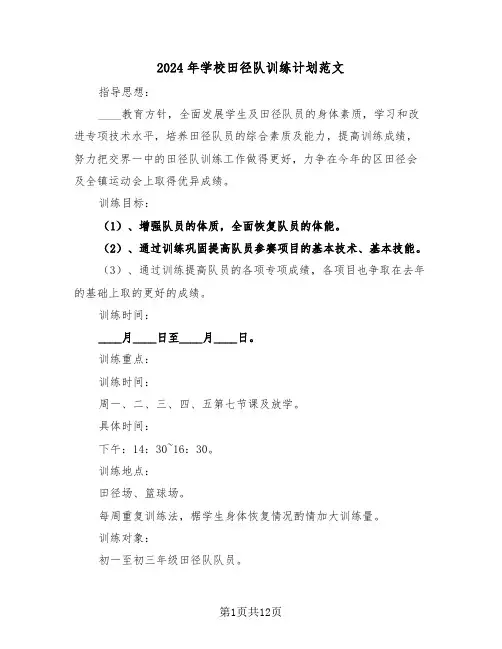 2024年学校田径队训练计划范文

指导思想：

____教育方针，全面发展学生及田径队员的身体素质，学习和改进专项技术水平，培养田径队员的综合素质及能力，提高训练成绩，努力把交界一中的田径队训练工作做得更好，力争在今年的区田径会及全镇运动会上取得优异成绩。

训练目标：

（1）、增强队员的体质，全面恢复队员的体能。

（2）、通过训练巩固提高队员参赛项目的基本技术、基本技能。

（3）、通过训练提高队员的各项专项成绩，各项目也争取在去年的基础上取的更好的成绩。

训练时间：

____月____日至____月____日。

训练重点：

训练时间：

周一、二、三、四、五第七节课及放学。

具体时间：

下午：14：30~16：30。

训练地点：

田径场、篮球场。

每周重复训练法，椐学生身体恢复情况酌情加大训练量。

训练对象：

初一至初三年级田径队队员。

第1页共12页